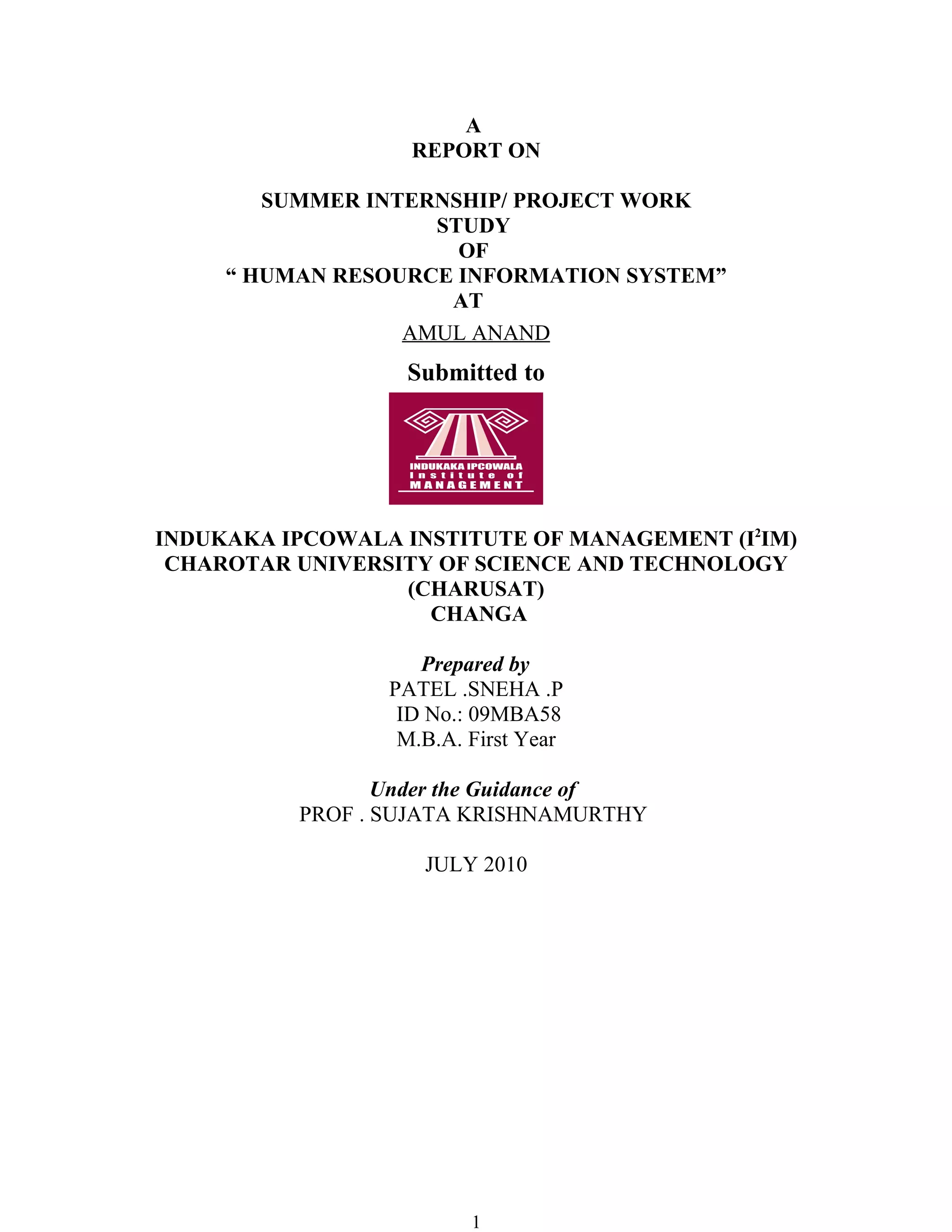 A
REPORT ON

SUMMER INTERNSHIP/ PROJECT WORK
STUDY
OF
“ HUMAN RESOURCE INFORMATION SYSTEM”
AT
AMUL ANAND

Submitted to

INDUKAKA IPCOWALA
Institute of
MANAGEMENT

INDUKAKA IPCOWALA INSTITUTE OF MANAGEMENT ($I^2IM$)
CHAROTAR UNIVERSITY OF SCIENCE AND TECHNOLOGY
(CHARUSAT)
CHANGA

Prepared by
PATEL .SNEHA .P
ID No.: 09MBA58
M.B.A. First Year

Under the Guidance of
PROF . SUJATA KRISHNAMURTHY

JULY 2010

1